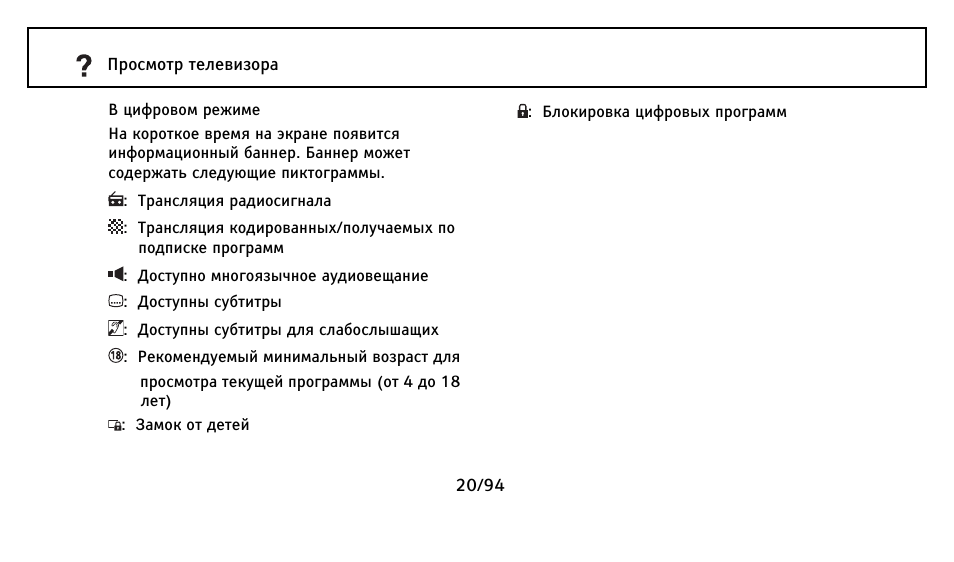 ? Просмотр телевизора

В цифровом режиме

На короткое время на экране появится информационный баннер. Баннер может содержать следующие пиктограммы.

: Трансляция радиосигнала

: Трансляция кодированных/получаемых по подписке программ

: Доступно многоязычное аудиовещание

: Доступны субтитры

: Доступны субтитры для слабослышащих

⑱: Рекомендуемый минимальный возраст для просмотра текущей программы (от 4 до 18 лет)

: Замок от детей

: Блокировка цифровых программ

20/94